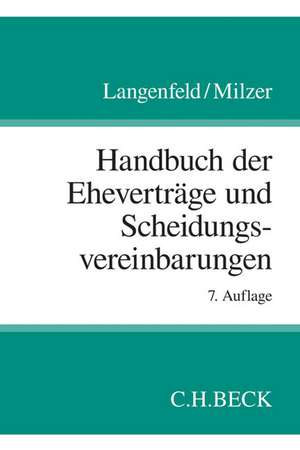 Langenfeld/Milzer

Handbuch der Eheverträge und Scheidungsvereinbarungen

7. Auflage

C.H.BECK